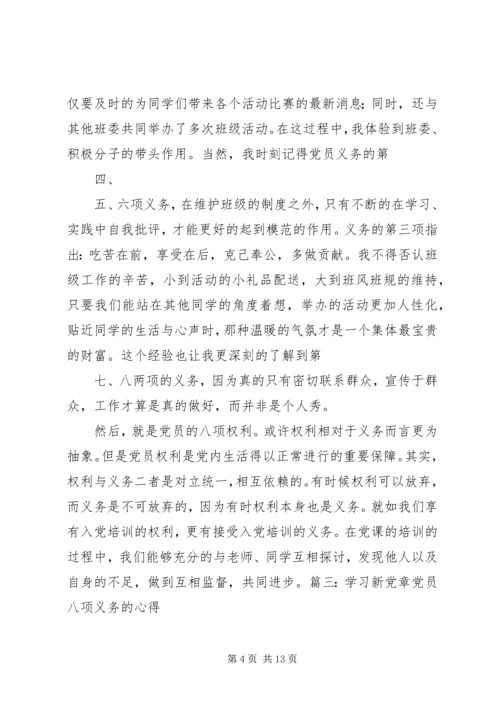 仅要及时的为同学们带来各个活动比赛的最新消息；同时，还与其他班委共同举办了多次班级活动。在这过程中，我体验到班委、积极分子的带头作用。当然，我时刻记得党员义务的第

四、

五、六项义务，在维护班级的制度之外，只有不断的在学习、实践中自我批评，才能更好的起到模范的作用。义务的第三项指出：吃苦在前，享受在后，克己奉公，多做贡献。我不得否认班级工作的辛苦，小到活动的小礼品配送，大到班风班规的维持，只要我们能站在其他同学的角度着想，举办的活动更加人性化，贴近同学的生活与心声时，那种温暖的气氛才是一个集体最宝贵的财富。这个经验也让我更深刻的了解到第

七、八两项的义务，因为真的只有密切联系群众，宣传于群众，工作才算是真的做好，而并非是个人秀。

然后，就是党员的八项权利。或许权利相对于义务而言更为抽象。但是党员权利是党内生活得以正常进行的重要保障。其实，权利与义务二者是对立统一，相互依赖的。有时候权利可以放弃，而义务是不可放弃的，因为有时权利本身也是义务。就如我们享有入党培训的权利，更有接受入党培训的义务。在党课的培训的过程中，我们能够充分的与老师、同学互相探讨，发现他人以及自身的不足，做到互相监督，共同进步。篇三：学习新党章党员八项义务的心得

第 4 页 共 13 页